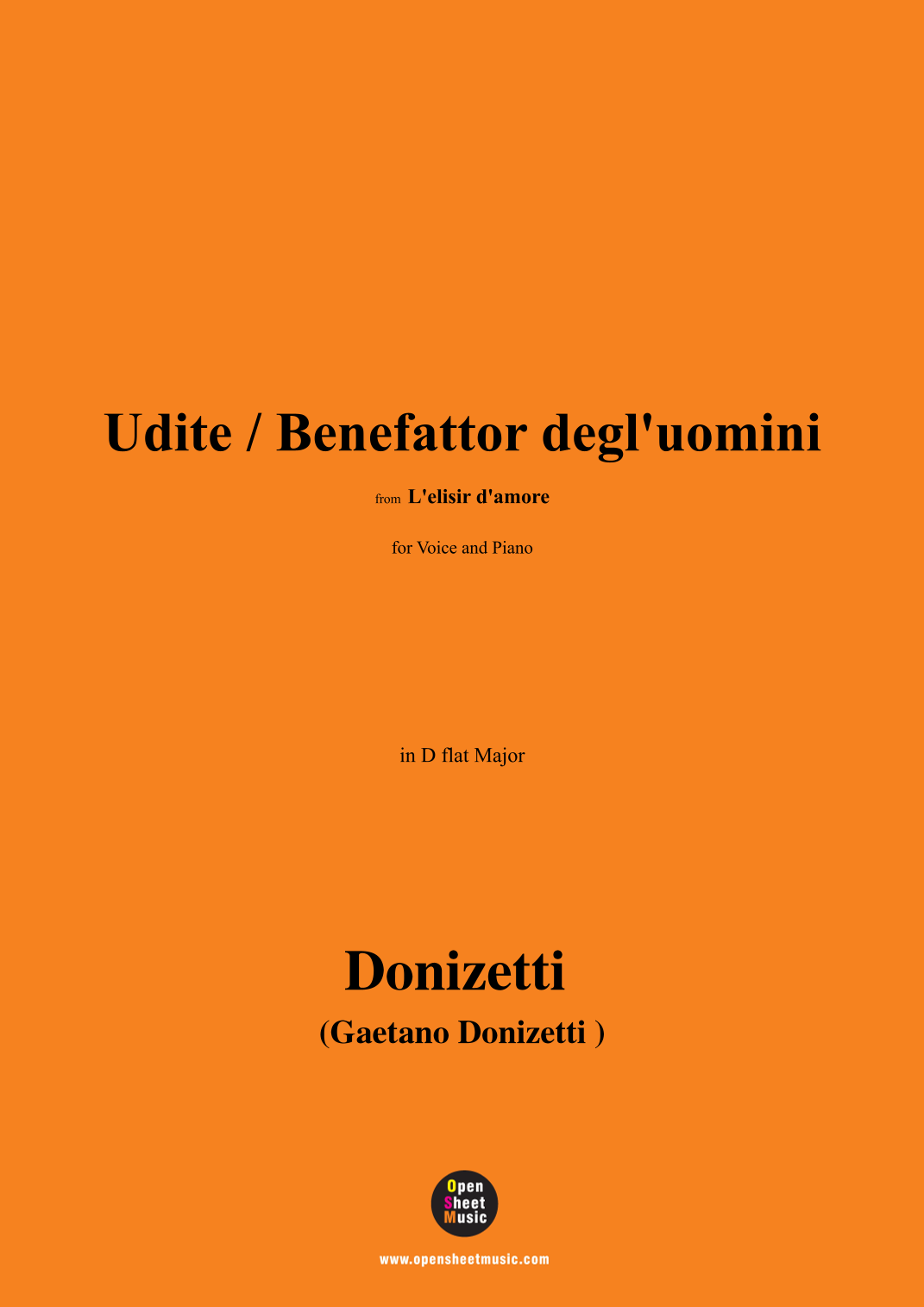 Udite / Benefattor degl'uomini

from L'elisir d'amore

for Voice and Piano

in D flat Major

Donizetti

(Gaetano Donizetti )

Open
Sheet
Music

www.opensheetmusic.com